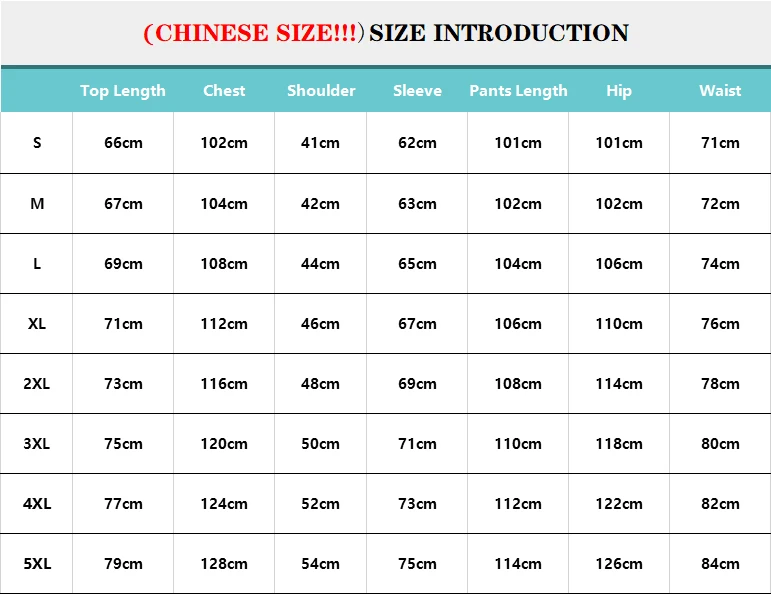 (CHINESE SIZE!!!) SIZE INTRODUCTION

|  | Top Length | Chest | Shoulder | Sleeve | Pants Length | Hip | Waist |
|---|---|---|---|---|---|---|---|
| S | 66cm | 102cm | 41cm | 62cm | 101cm | 101cm | 71cm |
| M | 67cm | 104cm | 42cm | 63cm | 102cm | 102cm | 72cm |
| L | 69cm | 108cm | 44cm | 65cm | 104cm | 106cm | 74cm |
| XL | 71cm | 112cm | 46cm | 67cm | 106cm | 110cm | 76cm |
| 2XL | 73cm | 116cm | 48cm | 69cm | 108cm | 114cm | 78cm |
| 3XL | 75cm | 120cm | 50cm | 71cm | 110cm | 118cm | 80cm |
| 4XL | 77cm | 124cm | 52cm | 73cm | 112cm | 122cm | 82cm |
| 5XL | 79cm | 128cm | 54cm | 75cm | 114cm | 126cm | 84cm |